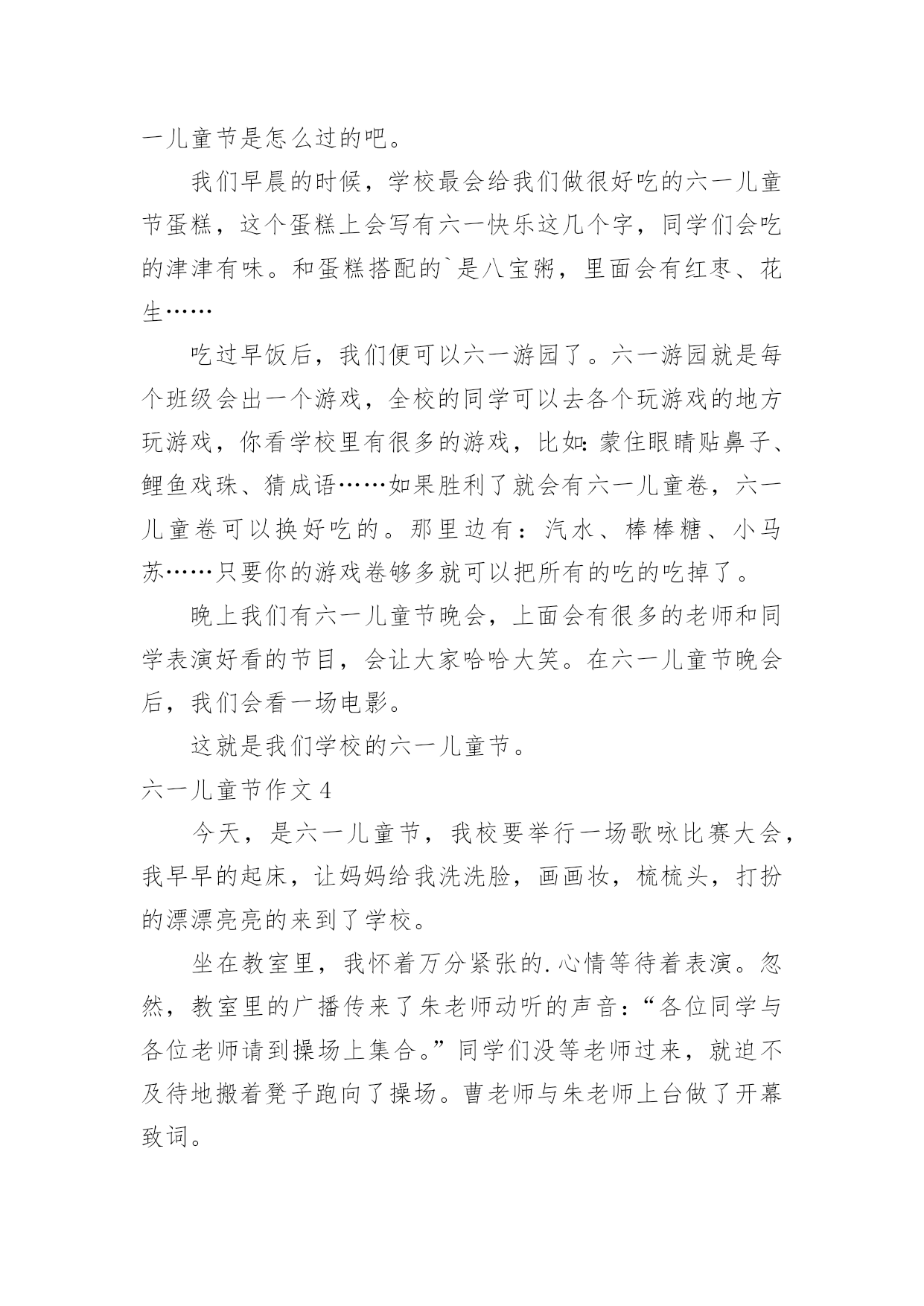 一儿童节是怎么过的吧。

我们早晨的时候，学校最会给我们做很好吃的六一儿童节蛋糕，这个蛋糕上会写有六一快乐这几个字，同学们会吃的津津有味。和蛋糕搭配的`是八宝粥，里面会有红枣、花生……

吃过早饭后，我们便可以六一游园了。六一游园就是每个班级会出一个游戏，全校的同学可以去各个玩游戏的地方玩游戏，你看学校里有很多的游戏，比如：蒙住眼睛贴鼻子、鲤鱼戏珠、猜成语……如果胜利了就会有六一儿童卷，六一儿童卷可以换好吃的。那里边有：汽水、棒棒糖、小马苏……只要你的游戏卷够多就可以把所有的吃的吃掉了。

晚上我们有六一儿童节晚会，上面会有很多的老师和同学表演好看的节目，会让大家哈哈大笑。在六一儿童节晚会后，我们会看一场电影。

这就是我们学校的六一儿童节。

六一儿童节作文 4

今天，是六一儿童节，我校要举行一场歌咏比赛大会，我早早的起床，让妈妈给我洗洗脸，画画妆，梳梳头，打扮的漂漂亮亮的来到了学校。

坐在教室里，我怀着万分紧张的.心情等待着表演。忽然，教室里的广播传来了朱老师动听的声音：“各位同学与各位老师请到操场上集合。”同学们没等老师过来，就迫不及待地搬着凳子跑向了操场。曹老师与朱老师上台做了开幕致词。